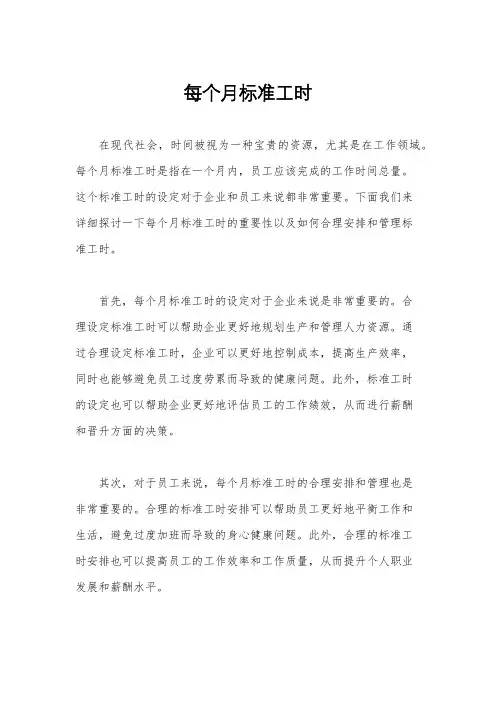 每个月标准工时

在现代社会，时间被视为一种宝贵的资源，尤其是在工作领域。每个月标准工时是指在一个月内，员工应该完成的工作时间总量。这个标准工时的设定对于企业和员工来说都非常重要。下面我们来详细探讨一下每个月标准工时的重要性以及如何合理安排和管理标准工时。

首先，每个月标准工时的设定对于企业来说是非常重要的。合理设定标准工时可以帮助企业更好地规划生产和管理人力资源。通过合理设定标准工时，企业可以更好地控制成本，提高生产效率，同时也能够避免员工过度劳累而导致的健康问题。此外，标准工时的设定也可以帮助企业更好地评估员工的工作绩效，从而进行薪酬和晋升方面的决策。

其次，对于员工来说，每个月标准工时的合理安排和管理也是非常重要的。合理的标准工时安排可以帮助员工更好地平衡工作和生活，避免过度加班而导致的身心健康问题。此外，合理的标准工时安排也可以提高员工的工作效率和工作质量，从而提升个人职业发展和薪酬水平。